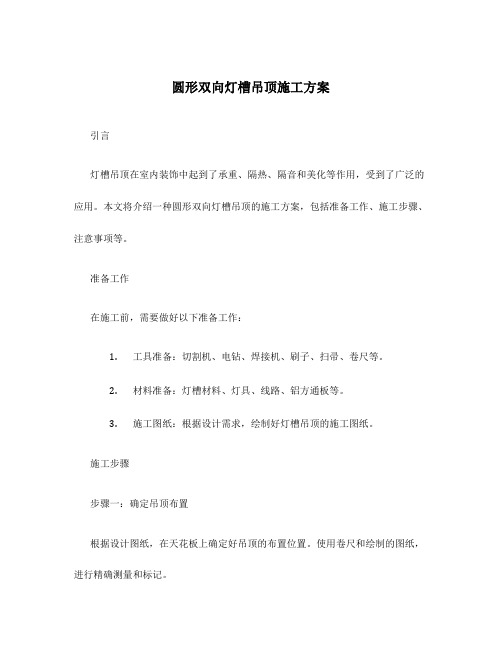 圆形双向灯槽吊顶施工方案

引言

灯槽吊顶在室内装饰中起到了承重、隔热、隔音和美化等作用，受到了广泛的应用。本文将介绍一种圆形双向灯槽吊顶的施工方案，包括准备工作、施工步骤、注意事项等。

准备工作

在施工前，需要做好以下准备工作：

1. 工具准备：切割机、电钻、焊接机、刷子、扫帚、卷尺等。

2. 材料准备：灯槽材料、灯具、线路、铝方通板等。

3. 施工图纸：根据设计需求，绘制好灯槽吊顶的施工图纸。

施工步骤

步骤一：确定吊顶布置

根据设计图纸，在天花板上确定好吊顶的布置位置。使用卷尺和绘制的图纸，进行精确测量和标记。